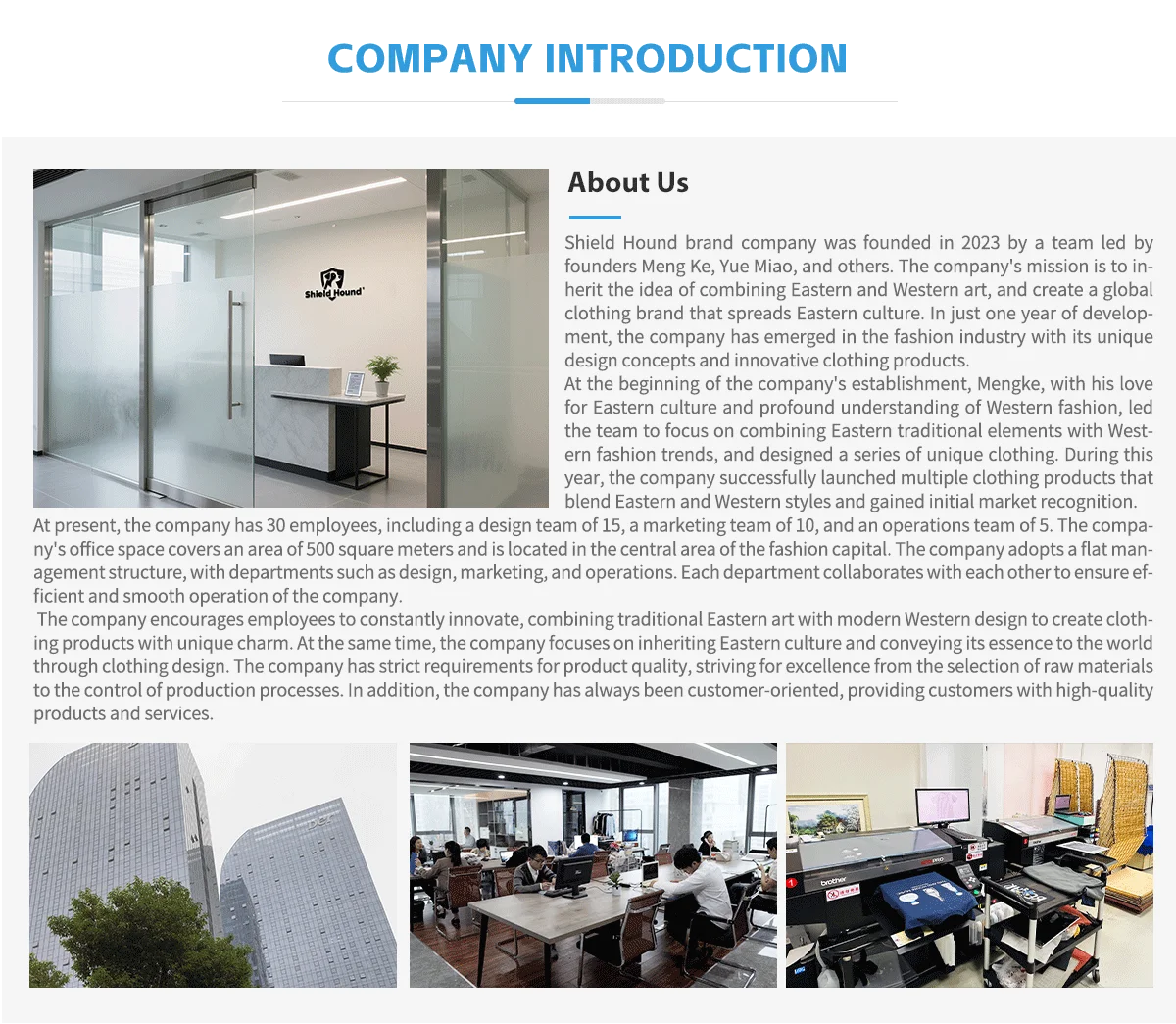 COMPANY INTRODUCTION

Shield Hound

About Us

Shield Hound brand company was founded in 2023 by a team led by founders Meng Ke, Yue Miao, and others. The company's mission is to inherit the idea of combining Eastern and Western art, and create a global clothing brand that spreads Eastern culture. In just one year of development, the company has emerged in the fashion industry with its unique design concepts and innovative clothing products.
At the beginning of the company's establishment, Mengke, with his love for Eastern culture and profound understanding of Western fashion, led the team to focus on combining Eastern traditional elements with Western fashion trends, and designed a series of unique clothing. During this year, the company successfully launched multiple clothing products that blend Eastern and Western styles and gained initial market recognition.
At present, the company has 30 employees, including a design team of 15, a marketing team of 10, and an operations team of 5. The company's office space covers an area of 500 square meters and is located in the central area of the fashion capital. The company adopts a flat management structure, with departments such as design, marketing, and operations. Each department collaborates with each other to ensure efficient and smooth operation of the company.
The company encourages employees to constantly innovate, combining traditional Eastern art with modern Western design to create clothing products with unique charm. At the same time, the company focuses on inheriting Eastern culture and conveying its essence to the world through clothing design. The company has strict requirements for product quality, striving for excellence from the selection of raw materials to the control of production processes. In addition, the company has always been customer-oriented, providing customers with high-quality products and services.

brother